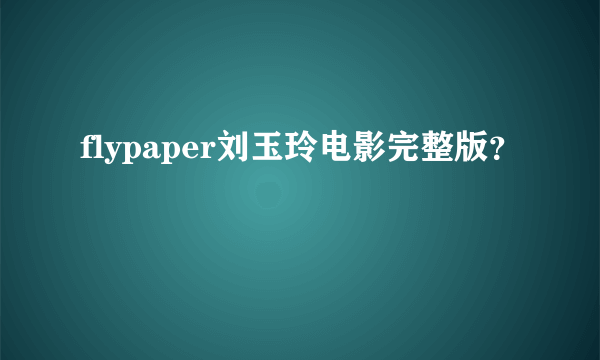 flypaper刘玉玲电影完整版?